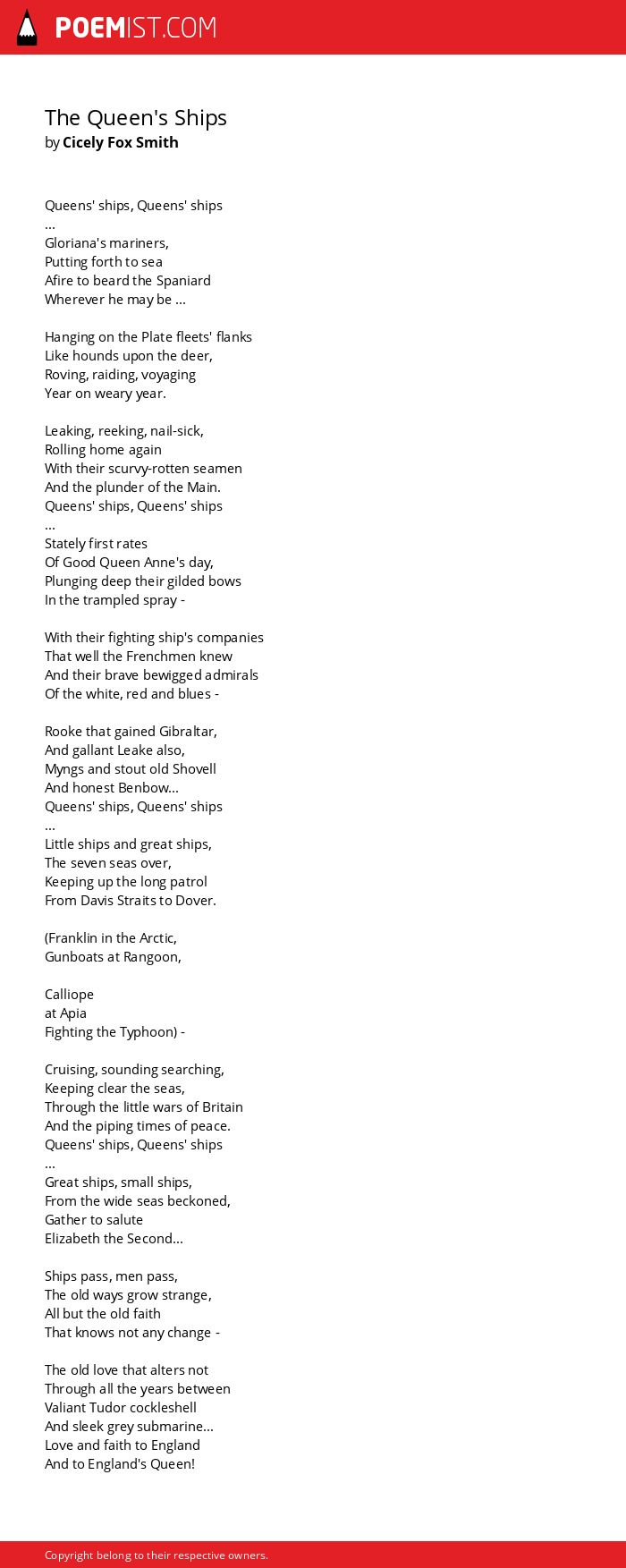 POEMIST.COM

The Queen's Ships
by Cicely Fox Smith

Queens' ships, Queens' ships
...
Gloriana's mariners,
Putting forth to sea
Afire to beard the Spaniard
Wherever he may be ...

Hanging on the Plate fleets' flanks
Like hounds upon the deer,
Roving, raiding, voyaging
Year on weary year.

Leaking, reeking, nail-sick,
Rolling home again
With their scurvy-rotten seamen
And the plunder of the Main.
Queens' ships, Queens' ships
...
Stately first rates
Of Good Queen Anne's day,
Plunging deep their gilded bows
In the trampled spray -

With their fighting ship's companies
That well the Frenchmen knew
And their brave bewigged admirals
Of the white, red and blues -

Rooke that gained Gibraltar,
And gallant Leake also,
Myngs and stout old Shovell
And honest Benbow...
Queens' ships, Queens' ships
...
Little ships and great ships,
The seven seas over,
Keeping up the long patrol
From Davis Straits to Dover.

(Franklin in the Arctic,
Gunboats at Rangoon,

Calliope
at Apia
Fighting the Typhoon) -

Cruising, sounding searching,
Keeping clear the seas,
Through the little wars of Britain
And the piping times of peace.
Queens' ships, Queens' ships
...
Great ships, small ships,
From the wide seas beckoned,
Gather to salute
Elizabeth the Second...

Ships pass, men pass,
The old ways grow strange,
All but the old faith
That knows not any change -

The old love that alters not
Through all the years between
Valiant Tudor cockleshell
And sleek grey submarine...
Love and faith to England
And to England's Queen!

Copyright belong to their respective owners.